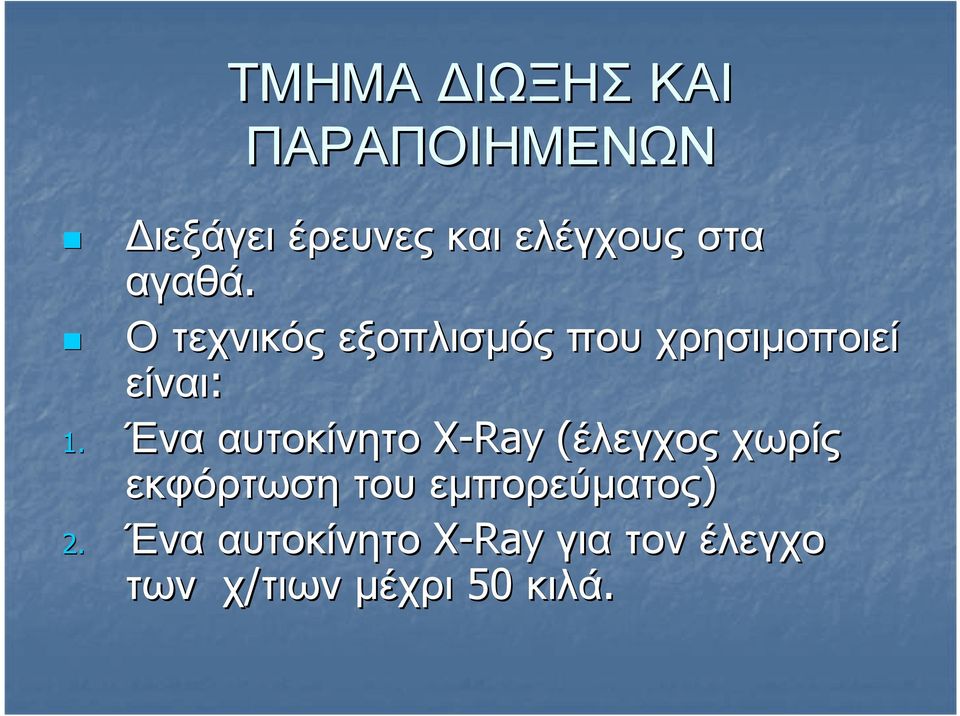 ΤΜΗΜΑ ΔΙΩΞΗΣ ΚΑΙ ΠΑΡΑΠΟΙΗΜΕΝΩΝ

Διεξάγει έρευνες και ελέγχους στα αγαθά.

Ο τεχνικός εξοπλισμός που χρησιμοποιεί είναι:

1. Ένα αυτοκίνητο X-Ray (έλεγχος χωρίς εκφόρτωση του εμπορεύματος)
2. Ένα αυτοκίνητο X-Ray για τον έλεγχο των χ/τιων μέχρι 50 κιλά.